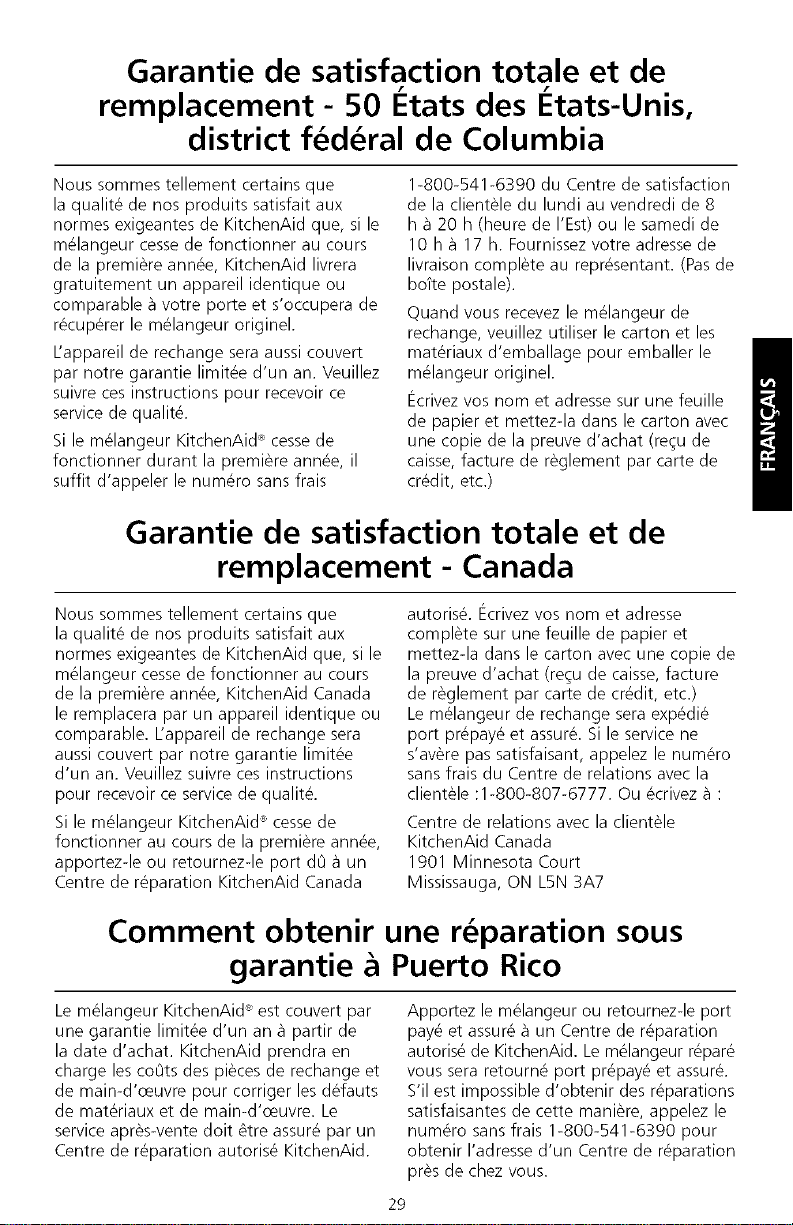 Garantie de satisfaction totale et de remplacement - 50 États des États-Unis, district fédéral de Columbia

Nous sommes tellement certains que la qualité de nos produits satisfait aux normes exigeantes de KitchenAid que, si le mélangeur cesse de fonctionner au cours de la première année, KitchenAid livrera gratuitement un appareil identique ou comparable à votre porte et s'occupera de récupérer le mélangeur originel.

L'appareil de rechange sera aussi couvert par notre garantie limitée d'un an. Veuillez suivre ces instructions pour recevoir ce service de qualité.

Si le mélangeur KitchenAid® cesse de fonctionner durant la première année, il suffit d'appeler le numéro sans frais 1-800-541-6390 du Centre de satisfaction de la clientèle du lundi au vendredi de 8 h à 20 h (heure de l'Est) ou le samedi de 10 h à 17 h. Fournissez votre adresse de livraison complète au représentant. (Pas de boîte postale).

Quand vous recevez le mélangeur de rechange, veuillez utiliser le carton et les matériaux d'emballage pour emballer le mélangeur originel.

Écrivez vos nom et adresse sur une feuille de papier et mettez-la dans le carton avec une copie de la preuve d'achat (reçu de caisse, facture de règlement par carte de crédit, etc.)

FRANÇAIS

Garantie de satisfaction totale et de remplacement - Canada

Nous sommes tellement certains que la qualité de nos produits satisfait aux normes exigeantes de KitchenAid que, si le mélangeur cesse de fonctionner au cours de la première année, KitchenAid Canada le remplacera par un appareil identique ou comparable. L'appareil de rechange sera aussi couvert par notre garantie limitée d'un an. Veuillez suivre ces instructions pour recevoir ce service de qualité.

Si le mélangeur KitchenAid® cesse de fonctionner au cours de la première année, apportez-le ou retournez-le port dû à un Centre de réparation KitchenAid Canada autorisé. Écrivez vos nom et adresse complète sur une feuille de papier et mettez-la dans le carton avec une copie de la preuve d'achat (reçu de caisse, facture de règlement par carte de crédit, etc.)

Le mélangeur de rechange sera expédié port prépayé et assuré. Si le service ne s'avère pas satisfaisant, appelez le numéro sans frais du Centre de relations avec la clientèle :1-800-807-6777. Ou écrivez à :

Centre de relations avec la clientèle
KitchenAid Canada
1901 Minnesota Court
Mississauga, ON L5N 3A7

Comment obtenir une réparation sous garantie à Puerto Rico

Le mélangeur KitchenAid® est couvert par une garantie limitée d'un an à partir de la date d'achat. KitchenAid prendra en charge les coûts des pièces de rechange et de main-d'œuvre pour corriger les défauts de matériaux et de main-d'œuvre. Le service après-vente doit être assuré par un Centre de réparation autorisé KitchenAid.

Apportez le mélangeur ou retournez-le port payé et assuré à un Centre de réparation autorisé de KitchenAid. Le mélangeur réparé vous sera retourné port prépayé et assuré. S'il est impossible d'obtenir des réparations satisfaisantes de cette manière, appelez le numéro sans frais 1-800-541-6390 pour obtenir l'adresse d'un Centre de réparation près de chez vous.

29